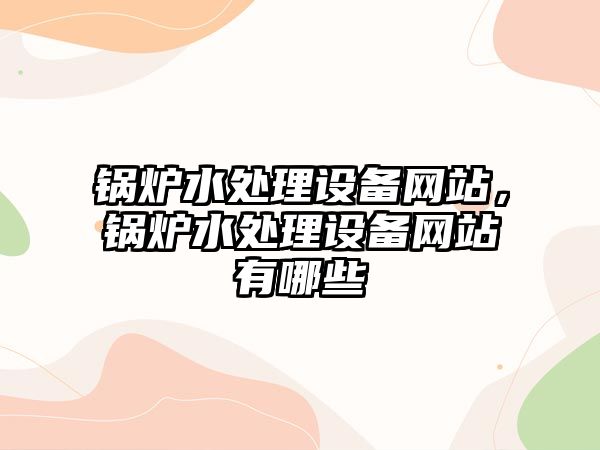 锅炉水处理设备网站，锅炉水处理设备网站有哪些